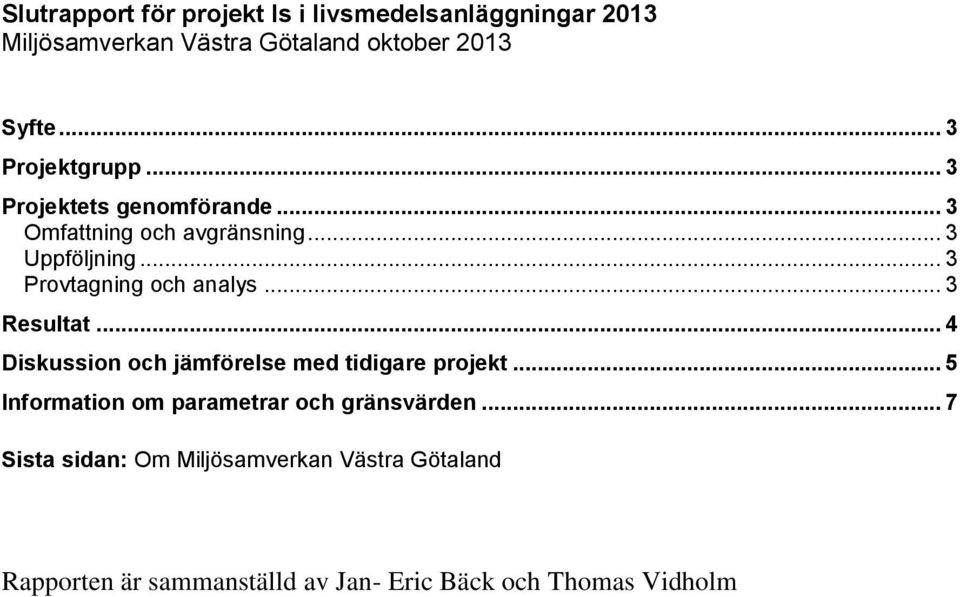 Slutrapport för projekt Is i livsmedelsanläggningar 2013
Miljösamverkan Västra Götaland oktober 2013

Syfte ... 3
Projektgrupp ... 3
Projektets genomförande ... 3
Omfattning och avgränsning ... 3
Uppföljning ... 3
Provtagning och analys ... 3
Resultat ... 4
Diskussion och jämförelse med tidigare projekt ... 5
Information om parametrar och gränsvärden ... 7

Sista sidan: Om Miljösamverkan Västra Götaland

Rapporten är sammanställd av Jan- Eric Bäck och Thomas Vidholm